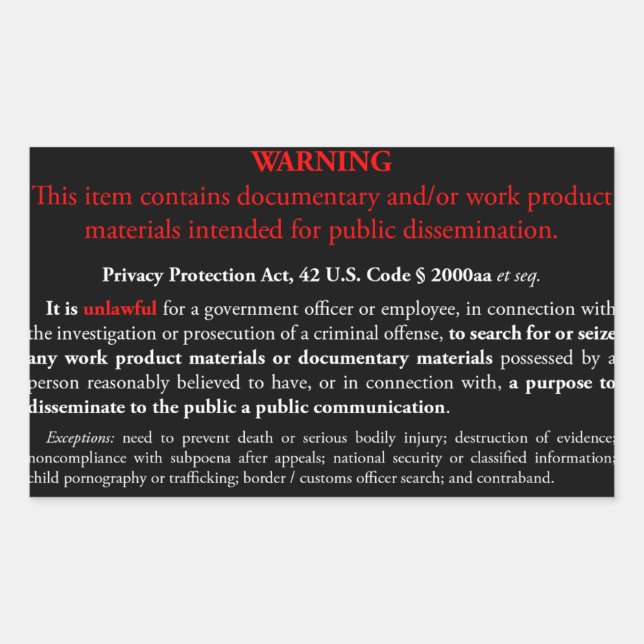 WARNING
This item contains documentary and/or work product materials intended for public dissemination.

Privacy Protection Act, 42 U.S. Code § 2000aa et seq.

It is unlawful for a government officer or employee, in connection with the investigation or prosecution of a criminal offense, to search for or seize any work product materials or documentary materials possessed by a person reasonably believed to have, or in connection with, a purpose to disseminate to the public a public communication.

Exceptions: need to prevent death or serious bodily injury; destruction of evidence; noncompliance with subpoena after appeals; national security or classified information; child pornography or trafficking; border / customs officer search; and contraband.